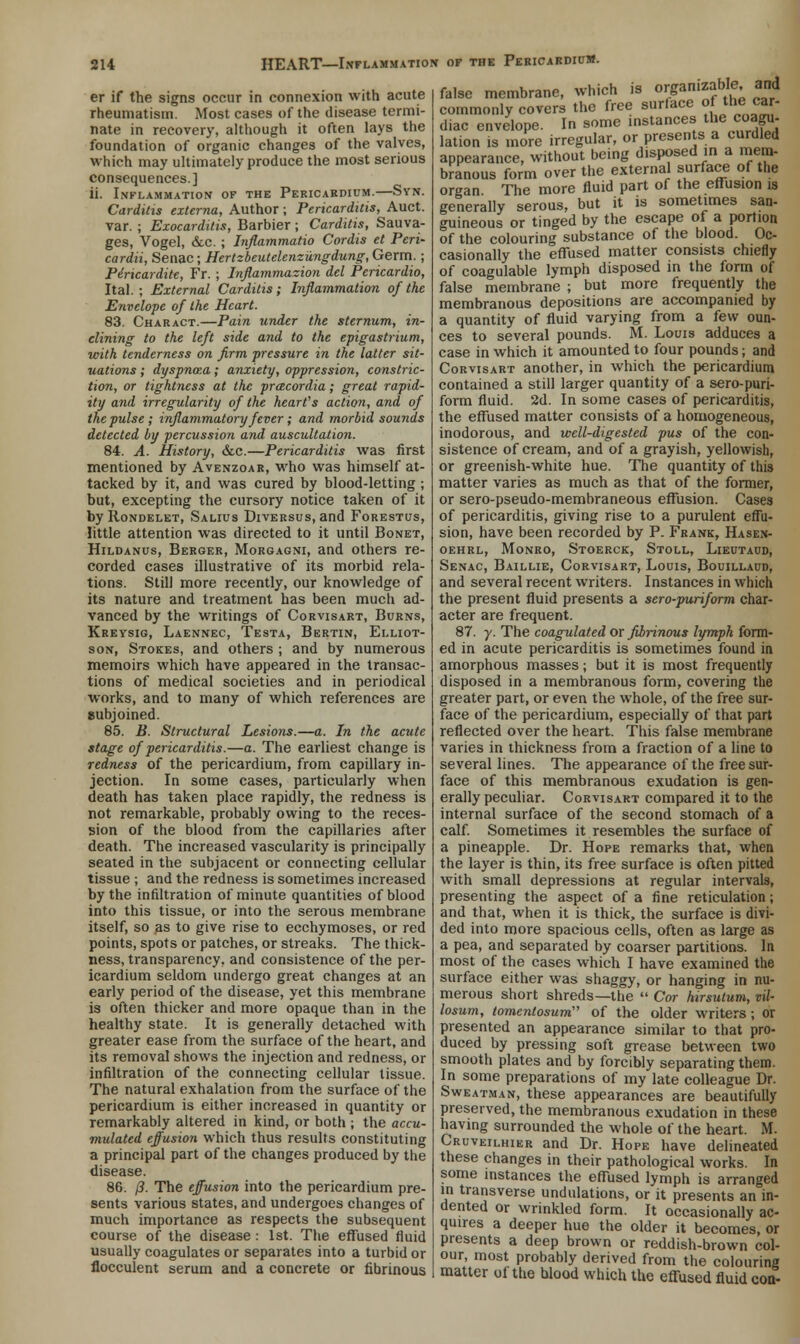 214 HEART—Inflammation of the Pericardium.

er if the signs occur in connexion with acute rheumatism. Most cases of the disease terminate in recovery, although it often lays the foundation of organic changes of the valves, which may ultimately produce the most serious consequences.]

ii. Inflammation of the Pericardium.—Syn. Carditis externa, Author; Pericarditis, Auct. var.; Exocarditis, Barbier; Carditis, Sauvages, Vogel, &c.; Inflammatio Cordis et Pericardii, Senac; Hertzbeutelenzüngdung, Germ.; Péricardite, Fr.; Inflammazion del Pericardio, Ital.; External Carditis; Inflammation of the Envelope of the Heart.

83. Charact.—Pain under the sternum, inclining to the left side and to the epigastrium, with tenderness on firm pressure in the latter situations; dyspnœa; anxiety, oppression, constriction, or tightness at the præcordia; great rapidity and irregularity of the heart's action, and of the pulse; inflammatory fever; and morbid sounds detected by percussion and auscultation.

84. A. History, &c.—Pericarditis was first mentioned by Avenzoar, who was himself attacked by it, and was cured by blood-letting; but, excepting the cursory notice taken of it by Rondelet, Salius Diversus, and Forestus, little attention was directed to it until Bonet, Hildanus, Berger, Morgagni, and others recorded cases illustrative of its morbid relations. Still more recently, our knowledge of its nature and treatment has been much advanced by the writings of Corvisart, Burns, Kreysig, Laennec, Testa, Bertin, Elliotson, Stokes, and others; and by numerous memoirs which have appeared in the transactions of medical societies and in periodical works, and to many of which references are subjoined.

85. B. Structural Lesions.—a. In the acute stage of pericarditis.—a. The earliest change is redness of the pericardium, from capillary injection. In some cases, particularly when death has taken place rapidly, the redness is not remarkable, probably owing to the recession of the blood from the capillaries after death. The increased vascularity is principally seated in the subjacent or connecting cellular tissue; and the redness is sometimes increased by the infiltration of minute quantities of blood into this tissue, or into the serous membrane itself, so as to give rise to ecchymoses, or red points, spots or patches, or streaks. The thickness, transparency, and consistence of the pericardium seldom undergo great changes at an early period of the disease, yet this membrane is often thicker and more opaque than in the healthy state. It is generally detached with greater ease from the surface of the heart, and its removal shows the injection and redness, or infiltration of the connecting cellular tissue. The natural exhalation from the surface of the pericardium is either increased in quantity or remarkably altered in kind, or both; the accumulated effusion which thus results constituting a principal part of the changes produced by the disease.

86. β. The effusion into the pericardium presents various states, and undergoes changes of much importance as respects the subsequent course of the disease: 1st. The effused fluid usually coagulates or separates into a turbid or flocculent serum and a concrete or fibrinous false membrane, which is organizable, and commonly covers the free surface of the cardiac envelope. In some instances the coagulation is more irregular, or presents a curdled appearance, without being disposed in a membranous form over the external surface of the organ. The more fluid part of the effusion is generally serous, but it is sometimes sanguineous or tinged by the escape of a portion of the colouring substance of the blood. Occasionally the effused matter consists chiefly of coagulable lymph disposed in the form of false membrane; but more frequently the membranous depositions are accompanied by a quantity of fluid varying from a few ounces to several pounds. M. Louis adduces a case in which it amounted to four pounds; and Corvisart another, in which the pericardium contained a still larger quantity of a sero-puriform fluid. 2d. In some cases of pericarditis, the effused matter consists of a homogeneous, inodorous, and well-digested pus of the consistence of cream, and of a grayish, yellowish, or greenish-white hue. The quantity of this matter varies as much as that of the former, or sero-pseudo-membraneous effusion. Cases of pericarditis, giving rise to a purulent effusion, have been recorded by P. Frank, Hasenoehrl, Monro, Stoerck, Stoll, Lieutaud, Senac, Baillie, Corvisart, Louis, Bouillaud, and several recent writers. Instances in which the present fluid presents a sero-puriform character are frequent.

87. γ. The coagulated or fibrinous lymph formed in acute pericarditis is sometimes found in amorphous masses; but it is most frequently disposed in a membranous form, covering the greater part, or even the whole, of the free surface of the pericardium, especially of that part reflected over the heart. This false membrane varies in thickness from a fraction of a line to several lines. The appearance of the free surface of this membranous exudation is generally peculiar. Corvisart compared it to the internal surface of the second stomach of a calf. Sometimes it resembles the surface of a pineapple. Dr. Hope remarks that, when the layer is thin, its free surface is often pitted with small depressions at regular intervals, presenting the aspect of a fine reticulation; and that, when it is thick, the surface is divided into more spacious cells, often as large as a pea, and separated by coarser partitions. In most of the cases which I have examined the surface either was shaggy, or hanging in numerous short shreds—the "Cor hirsutum, villosum, tomentosum" of the older writers; or presented an appearance similar to that produced by pressing soft grease between two smooth plates and by forcibly separating them. In some preparations of my late colleague Dr. Sweatman, these appearances are beautifully preserved, the membranous exudation in these having surrounded the whole of the heart. M. Cruveilhier and Dr. Hope have delineated these changes in their pathological works. In some instances the effused lymph is arranged in transverse undulations, or it presents an indented or wrinkled form. It occasionally acquires a deeper hue the older it becomes, or presents a deep brown or reddish-brown colour, most probably derived from the colouring matter of the blood which the effused fluid con-